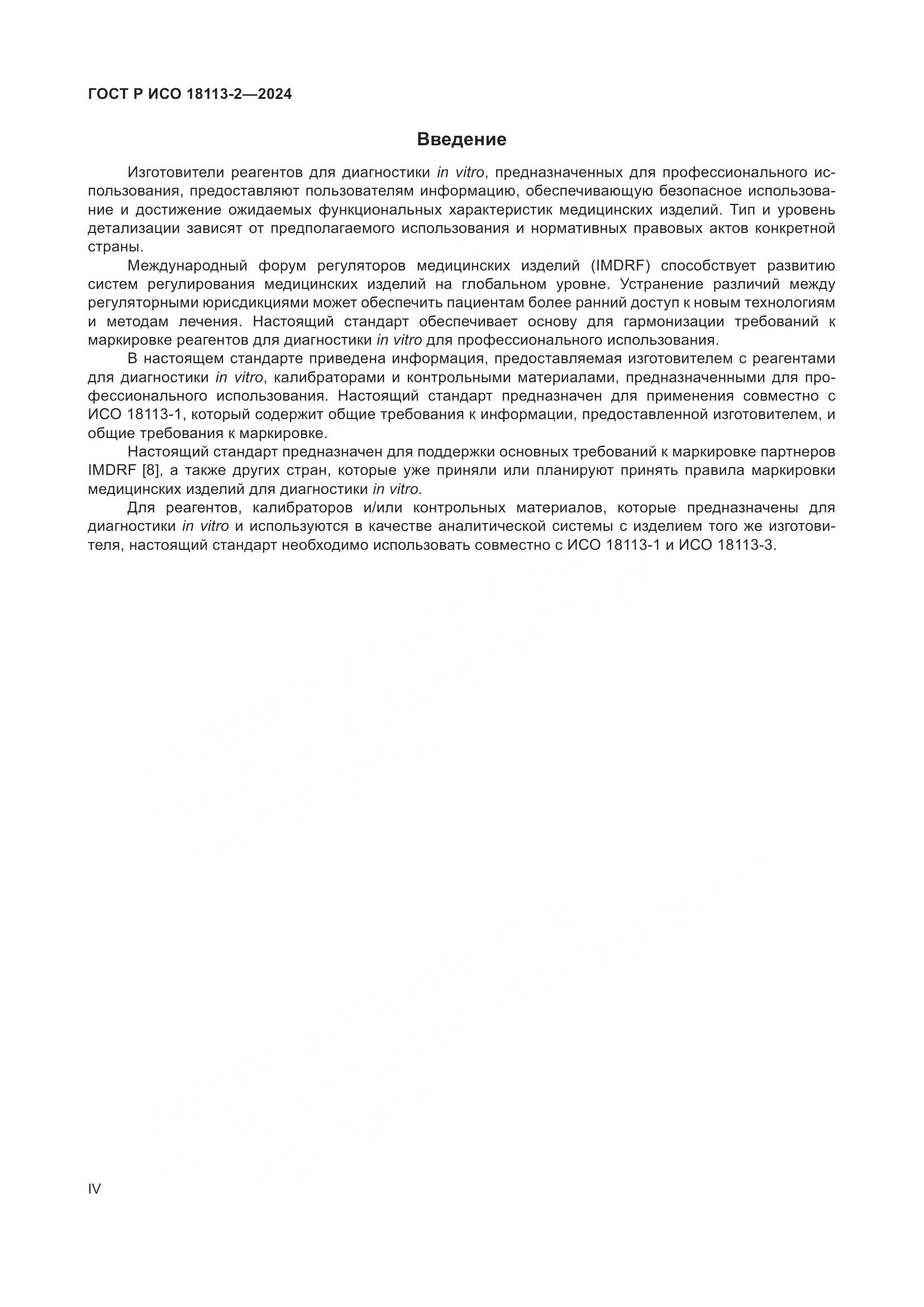 ГОСТ Р ИСО 18113-2—2024

Введение

Изготовители реагентов для диагностики in vitro, предназначенных для профессионального использования, предоставляют пользователям информацию, обеспечивающую безопасное использование и достижение ожидаемых функциональных характеристик медицинских изделий. Тип и уровень детализации зависят от предполагаемого использования и нормативных правовых актов конкретной страны.

Международный форум регуляторов медицинских изделий (IMDRF) способствует развитию систем регулирования медицинских изделий на глобальном уровне. Устранение различий между регуляторными юрисдикциями может обеспечить пациентам более ранний доступ к новым технологиям и методам лечения. Настоящий стандарт обеспечивает основу для гармонизации требований к маркировке реагентов для диагностики in vitro для профессионального использования.

В настоящем стандарте приведена информация, предоставляемая изготовителем с реагентами для диагностики in vitro, калибраторами и контрольными материалами, предназначенными для профессионального использования. Настоящий стандарт предназначен для применения совместно с ИСО 18113-1, который содержит общие требования к информации, предоставленной изготовителем, и общие требования к маркировке.

Настоящий стандарт предназначен для поддержки основных требований к маркировке партнеров IMDRF [8], а также других стран, которые уже приняли или планируют принять правила маркировки медицинских изделий для диагностики in vitro.

Для реагентов, калибраторов и/или контрольных материалов, которые предназначены для диагностики in vitro и используются в качестве аналитической системы с изделием того же изготовителя, настоящий стандарт необходимо использовать совместно с ИСО 18113-1 и ИСО 18113-3.

IV